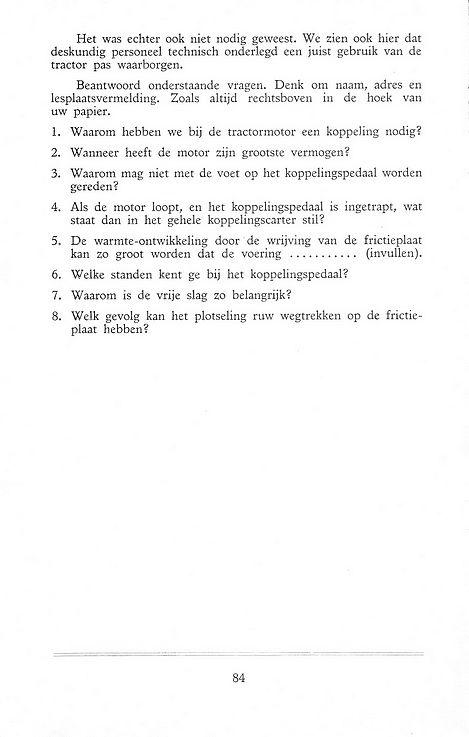 Het was echter ook niet nodig geweest. We zien ook hier dat deskundig personeel technisch onderlegd een juist gebruik van de tractor pas waarborgen.

Beantwoord onderstaande vragen. Denk om naam, adres en lesplaatsvermelding. Zoals altijd rechtsboven in de hoek van uw papier.

1. Waarom hebben we bij de tractormotor een koppeling nodig?

2. Wanneer heeft de motor zijn grootste vermogen?

3. Waarom mag niet met de voet op het koppelingspedaal worden gereden?

4. Als de motor loopt, en het koppelingspedaal is ingetrapt, wat staat dan in het gehele koppelingscarter stil?

5. De warmte-ontwikkeling door de wrijving van de frictieplaat kan zo groot worden dat de voering ........... (invullen).

6. Welke standen kent ge bij het koppelingspedaal?

7. Waarom is de vrije slag zo belangrijk?

8. Welk gevolg kan het plotseling ruw wegtrekken op de frictieplaat hebben?

84